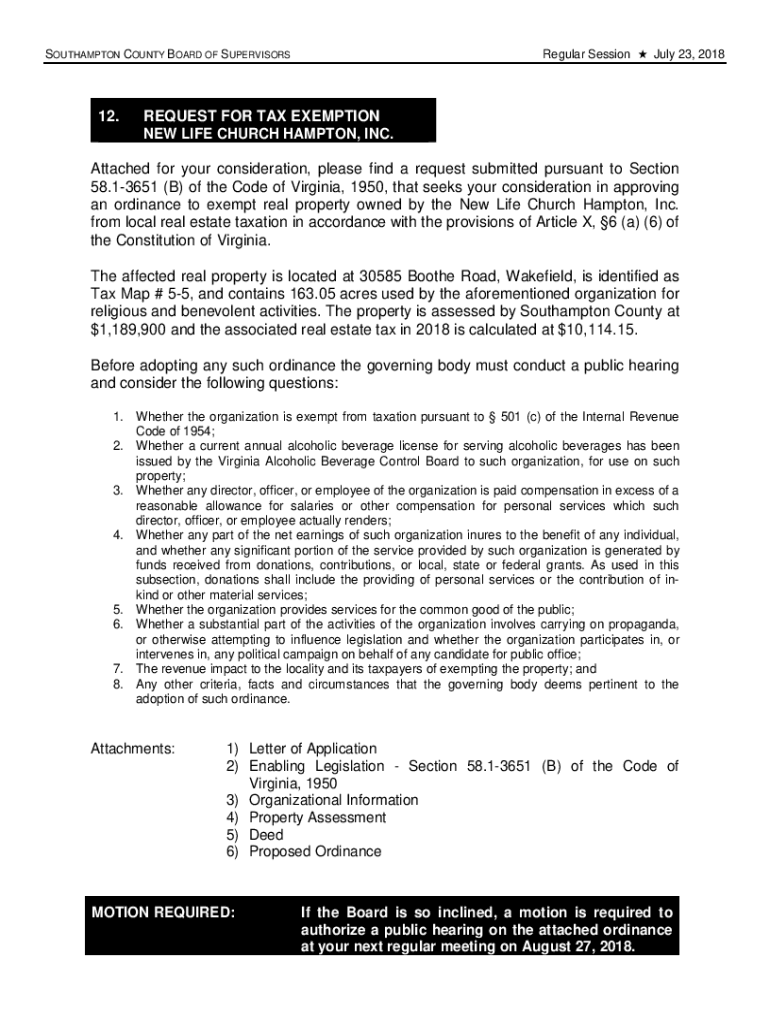 SOUTHAMPTON COUNTY BOARD OF SUPERVISORS

Regular Session ★ July 23, 2018

12. REQUEST FOR TAX EXEMPTION
NEW LIFE CHURCH HAMPTON, INC.

Attached for your consideration, please find a request submitted pursuant to Section 58.1-3651 (B) of the Code of Virginia, 1950, that seeks your consideration in approving an ordinance to exempt real property owned by the New Life Church Hampton, Inc. from local real estate taxation in accordance with the provisions of Article X, §6 (a) (6) of the Constitution of Virginia.

The affected real property is located at 30585 Boothe Road, Wakefield, is identified as Tax Map # 5-5, and contains 163.05 acres used by the aforementioned organization for religious and benevolent activities. The property is assessed by Southampton County at $1,189,900 and the associated real estate tax in 2018 is calculated at $10,114.15.

Before adopting any such ordinance the governing body must conduct a public hearing and consider the following questions:

1. Whether the organization is exempt from taxation pursuant to § 501 (c) of the Internal Revenue Code of 1954;
2. Whether a current annual alcoholic beverage license for serving alcoholic beverages has been issued by the Virginia Alcoholic Beverage Control Board to such organization, for use on such property;
3. Whether any director, officer, or employee of the organization is paid compensation in excess of a reasonable allowance for salaries or other compensation for personal services which such director, officer, or employee actually renders;
4. Whether any part of the net earnings of such organization inures to the benefit of any individual, and whether any significant portion of the service provided by such organization is generated by funds received from donations, contributions, or local, state or federal grants. As used in this subsection, donations shall include the providing of personal services or the contribution of in-kind or other material services;
5. Whether the organization provides services for the common good of the public;
6. Whether a substantial part of the activities of the organization involves carrying on propaganda, or otherwise attempting to influence legislation and whether the organization participates in, or intervenes in, any political campaign on behalf of any candidate for public office;
7. The revenue impact to the locality and its taxpayers of exempting the property; and
8. Any other criteria, facts and circumstances that the governing body deems pertinent to the adoption of such ordinance.

Attachments:
1) Letter of Application
2) Enabling Legislation - Section 58.1-3651 (B) of the Code of Virginia, 1950
3) Organizational Information
4) Property Assessment
5) Deed
6) Proposed Ordinance

MOTION REQUIRED:
If the Board is so inclined, a motion is required to authorize a public hearing on the attached ordinance at your next regular meeting on August 27, 2018.